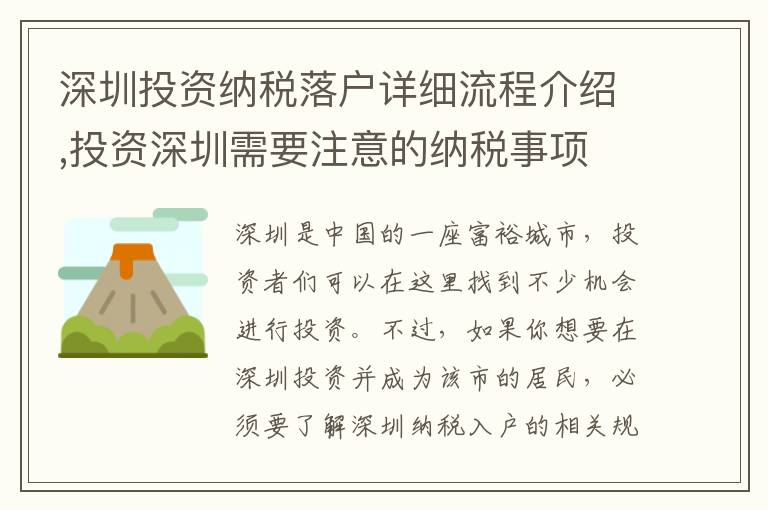 深圳投资纳税落户详细流程介绍,投资深圳需要注意的纳税事项

深圳是中国的一座富裕城市，投资者们可以在这里找到不少机会进行投资。不过，如果你想要在深圳投资并成为该市的居民，必须要了解深圳纳税入户的相关规